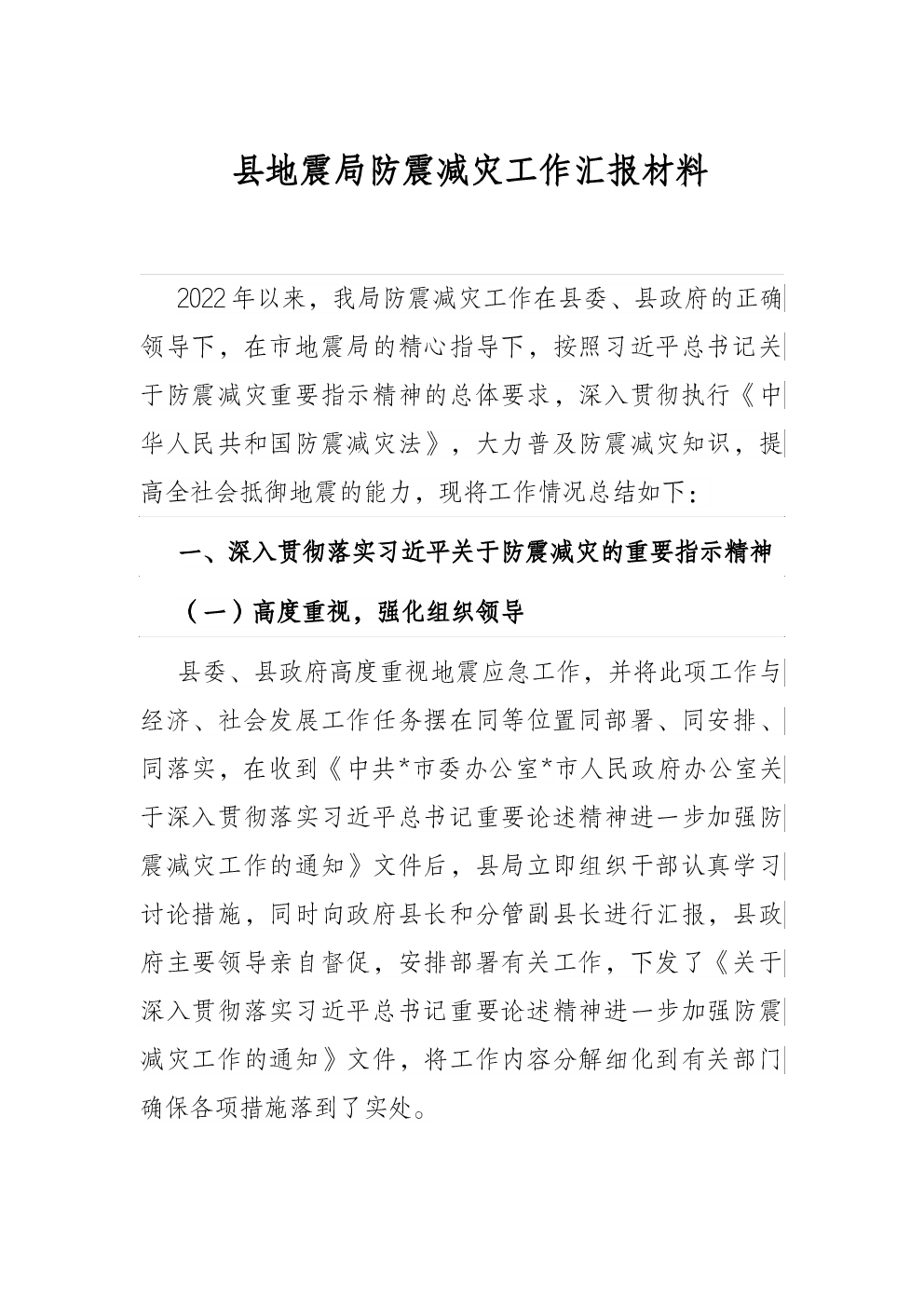 县地震局防震减灾工作汇报材料

2022年以来，我局防震减灾工作在县委、县政府的正确领导下，在市地震局的精心指导下，按照习近平总书记关于防震减灾重要指示精神的总体要求，深入贯彻执行《中华人民共和国防震减灾法》，大力普及防震减灾知识，提高全社会抵御地震的能力，现将工作情况总结如下：

一、深入贯彻落实习近平关于防震减灾的重要指示精神

（一）高度重视，强化组织领导

县委、县政府高度重视地震应急工作，并将此项工作与经济、社会发展工作任务摆在同等位置同部署、同安排、同落实，在收到《中共*市委办公室*市人民政府办公室关于深入贯彻落实习近平总书记重要论述精神进一步加强防震减灾工作的通知》文件后，县局立即组织干部认真学习讨论措施，同时向政府县长和分管副县长进行汇报，县政府主要领导亲自督促，安排部署有关工作，下发了《关于深入贯彻落实习近平总书记重要论述精神进一步加强防震减灾工作的通知》文件，将工作内容分解细化到有关部门确保各项措施落到了实处。